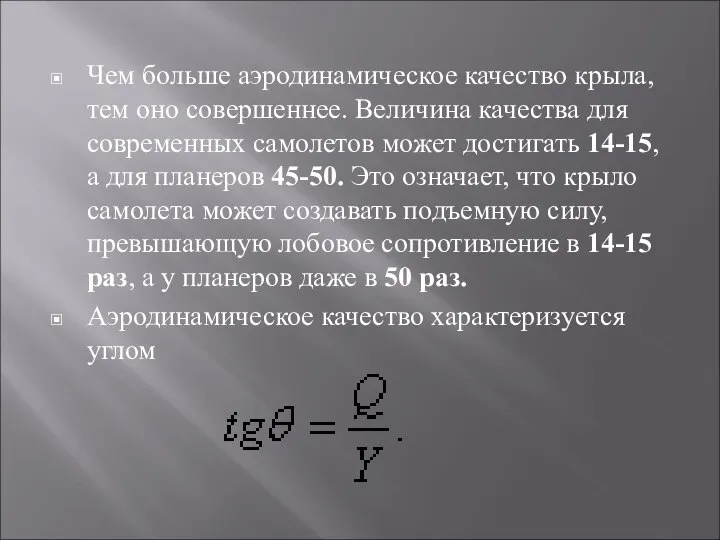 Чем больше аэродинамическое качество крыла, тем оно совершеннее. Величина качества для современных самолетов может достигать 14-15, а для планеров 45-50. Это означает, что крыло самолета может создавать подъемную силу, превышающую лобовое сопротивление в 14-15 раз, а у планеров даже в 50 раз.

Аэродинамическое качество характеризуется углом

$tg\theta = \frac{Q}{Y}.$